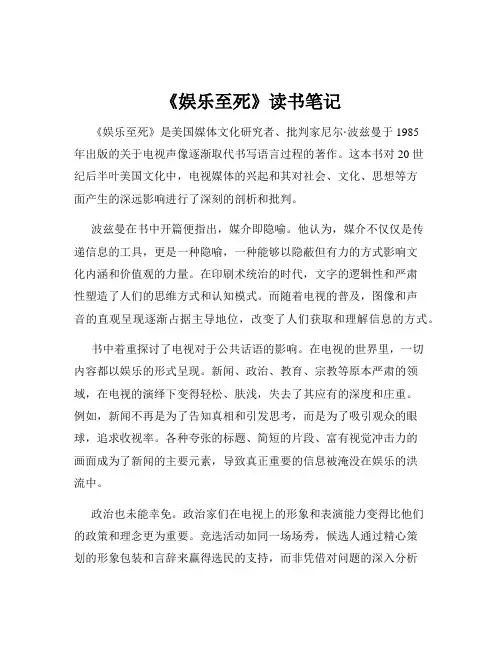 《娱乐至死》读书笔记

《娱乐至死》是美国媒体文化研究者、批判家尼尔·波兹曼于 1985 年出版的关于电视声像逐渐取代书写语言过程的著作。这本书对 20 世纪后半叶美国文化中，电视媒体的兴起和其对社会、文化、思想等方面产生的深远影响进行了深刻的剖析和批判。

波兹曼在书中开篇便指出，媒介即隐喻。他认为，媒介不仅仅是传递信息的工具，更是一种隐喻，一种能够以隐蔽但有力的方式影响文化内涵和价值观的力量。在印刷术统治的时代，文字的逻辑性和严肃性塑造了人们的思维方式和认知模式。而随着电视的普及，图像和声音的直观呈现逐渐占据主导地位，改变了人们获取和理解信息的方式。

书中着重探讨了电视对于公共话语的影响。在电视的世界里，一切内容都以娱乐的形式呈现。新闻、政治、教育、宗教等原本严肃的领域，在电视的演绎下变得轻松、肤浅，失去了其应有的深度和庄重。例如，新闻不再是为了告知真相和引发思考，而是为了吸引观众的眼球，追求收视率。各种夸张的标题、简短的片段、富有视觉冲击力的画面成为了新闻的主要元素，导致真正重要的信息被淹没在娱乐的洪流中。

政治也未能幸免。政治家们在电视上的形象和表演能力变得比他们的政策和理念更为重要。竞选活动如同一场场秀，候选人通过精心策划的形象包装和言辞来赢得选民的支持，而非凭借对问题的深入分析